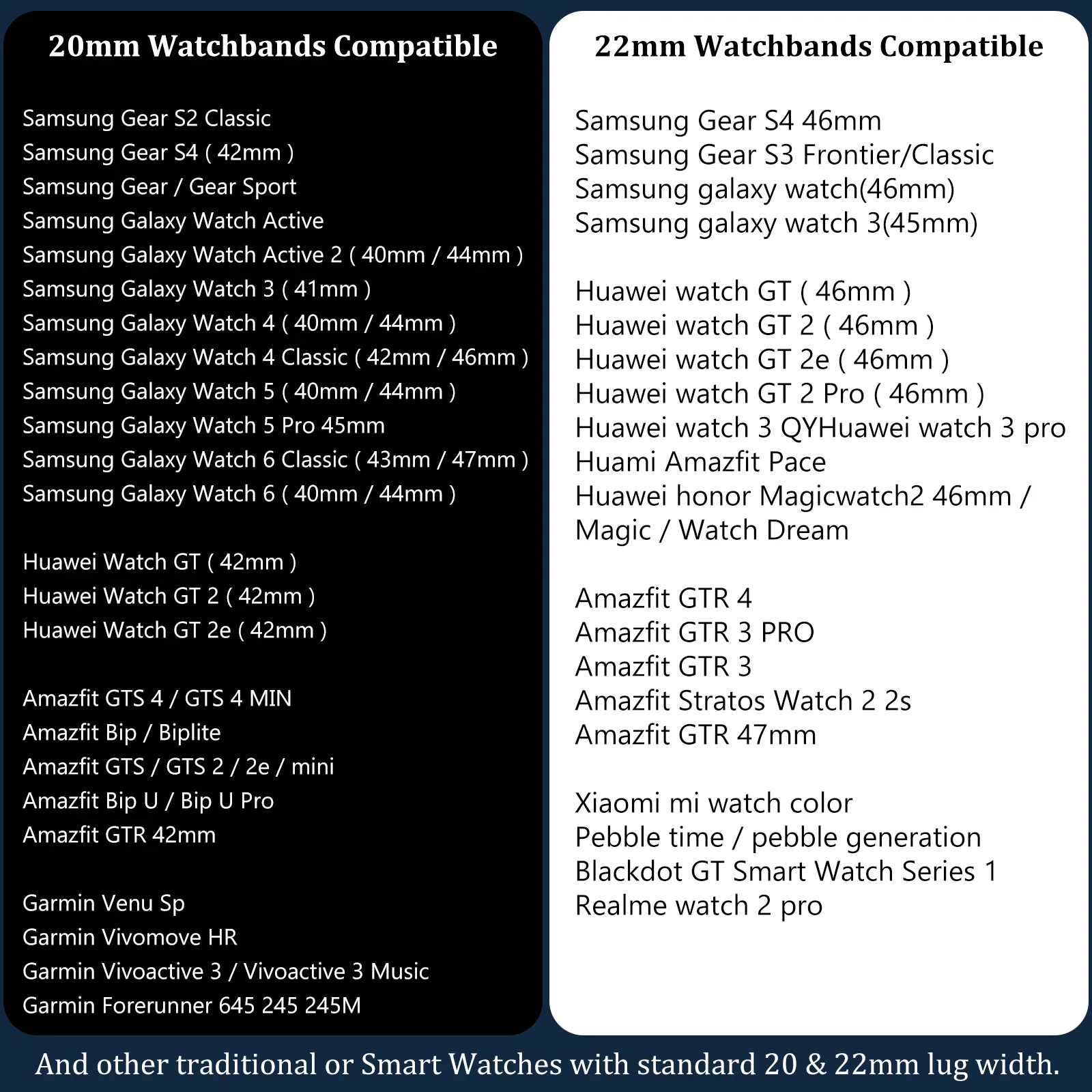 20mm Watchbands Compatible

Samsung Gear S2 Classic
Samsung Gear S4 ( 42mm )
Samsung Gear / Gear Sport
Samsung Galaxy Watch Active
Samsung Galaxy Watch Active 2 ( 40mm / 44mm )
Samsung Galaxy Watch 3 ( 41mm )
Samsung Galaxy Watch 4 ( 40mm / 44mm )
Samsung Galaxy Watch 4 Classic ( 42mm / 46mm )
Samsung Galaxy Watch 5 ( 40mm / 44mm )
Samsung Galaxy Watch 5 Pro 45mm
Samsung Galaxy Watch 6 Classic ( 43mm / 47mm )
Samsung Galaxy Watch 6 ( 40mm / 44mm )

Huawei Watch GT ( 42mm )
Huawei Watch GT 2 ( 42mm )
Huawei Watch GT 2e ( 42mm )

Amazfit GTS 4 / GTS 4 MIN
Amazfit Bip / Biplite
Amazfit GTS / GTS 2 / 2e / mini
Amazfit Bip U / Bip U Pro
Amazfit GTR 42mm

Garmin Venu Sp
Garmin Vivomove HR
Garmin Vivoactive 3 / Vivoactive 3 Music
Garmin Forerunner 645 245 245M

22mm Watchbands Compatible

Samsung Gear S4 46mm
Samsung Gear S3 Frontier/Classic
Samsung galaxy watch(46mm)
Samsung galaxy watch 3(45mm)

Huawei watch GT ( 46mm )
Huawei watch GT 2 ( 46mm )
Huawei watch GT 2e ( 46mm )
Huawei watch GT 2 Pro ( 46mm )
Huawei watch 3 QYHuawei watch 3 pro
Huami Amazfit Pace
Huawei honor Magicwatch2 46mm /
Magic / Watch Dream

Amazfit GTR 4
Amazfit GTR 3 PRO
Amazfit GTR 3
Amazfit Stratos Watch 2 2s
Amazfit GTR 47mm

Xiaomi mi watch color
Pebble time / pebble generation
Blackdot GT Smart Watch Series 1
Realme watch 2 pro

And other traditional or Smart Watches with standard 20 & 22mm lug width.